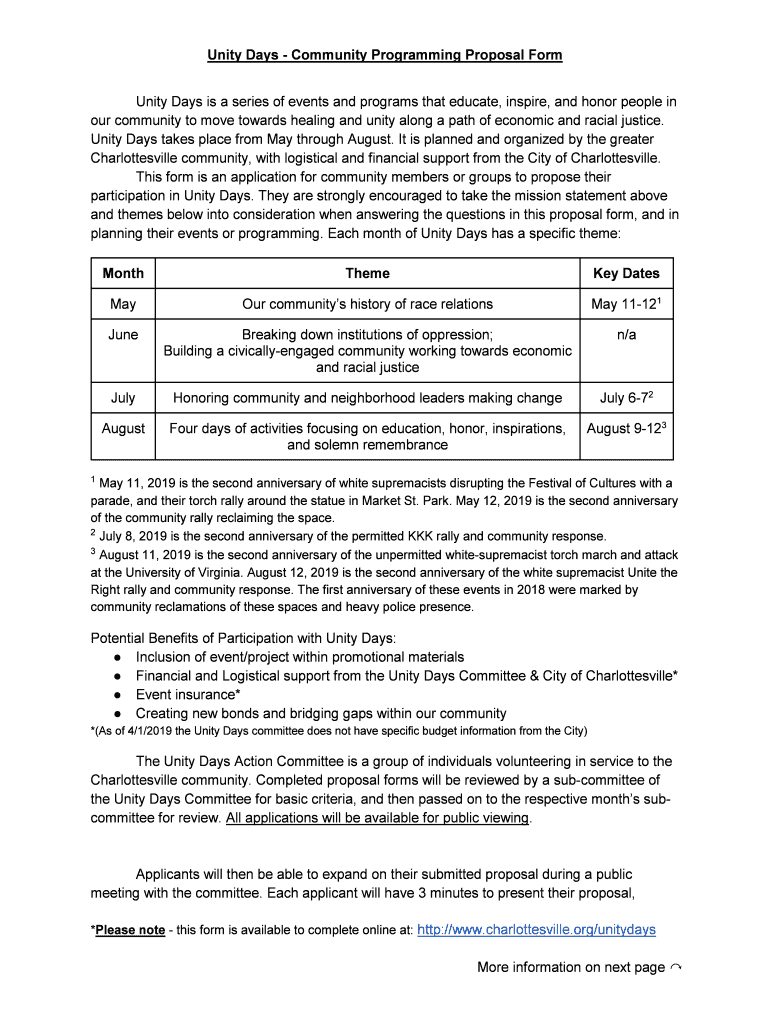 Unity Days - Community Programming Proposal Form

Unity Days is a series of events and programs that educate, inspire, and honor people in our community to move towards healing and unity along a path of economic and racial justice. Unity Days takes place from May through August. It is planned and organized by the greater Charlottesville community, with logistical and financial support from the City of Charlottesville.

This form is an application for community members or groups to propose their participation in Unity Days. They are strongly encouraged to take the mission statement above and themes below into consideration when answering the questions in this proposal form, and in planning their events or programming. Each month of Unity Days has a specific theme:

| Month | Theme | Key Dates |
|---|---|---|
| May | Our community's history of race relations | May 11-12$^1$ |
| June | Breaking down institutions of oppression; Building a civically-engaged community working towards economic and racial justice | n/a |
| July | Honoring community and neighborhood leaders making change | July 6-7$^2$ |
| August | Four days of activities focusing on education, honor, inspirations, and solemn remembrance | August 9-12$^3$ |

$^1$ May 11, 2019 is the second anniversary of white supremacists disrupting the Festival of Cultures with a parade, and their torch rally around the statue in Market St. Park. May 12, 2019 is the second anniversary of the community rally reclaiming the space.
$^2$ July 8, 2019 is the second anniversary of the permitted KKK rally and community response.
$^3$ August 11, 2019 is the second anniversary of the unpermitted white-supremacist torch march and attack at the University of Virginia. August 12, 2019 is the second anniversary of the white supremacist Unite the Right rally and community response. The first anniversary of these events in 2018 were marked by community reclamations of these spaces and heavy police presence.

Potential Benefits of Participation with Unity Days:
● Inclusion of event/project within promotional materials
● Financial and Logistical support from the Unity Days Committee & City of Charlottesville*
● Event insurance*
● Creating new bonds and bridging gaps within our community
*(As of 4/1/2019 the Unity Days committee does not have specific budget information from the City)

The Unity Days Action Committee is a group of individuals volunteering in service to the Charlottesville community. Completed proposal forms will be reviewed by a sub-committee of the Unity Days Committee for basic criteria, and then passed on to the respective month's sub-committee for review. All applications will be available for public viewing.

Applicants will then be able to expand on their submitted proposal during a public meeting with the committee. Each applicant will have 3 minutes to present their proposal,

*Please note - this form is available to complete online at: http://www.charlottesville.org/unitydays

More information on next page ↷